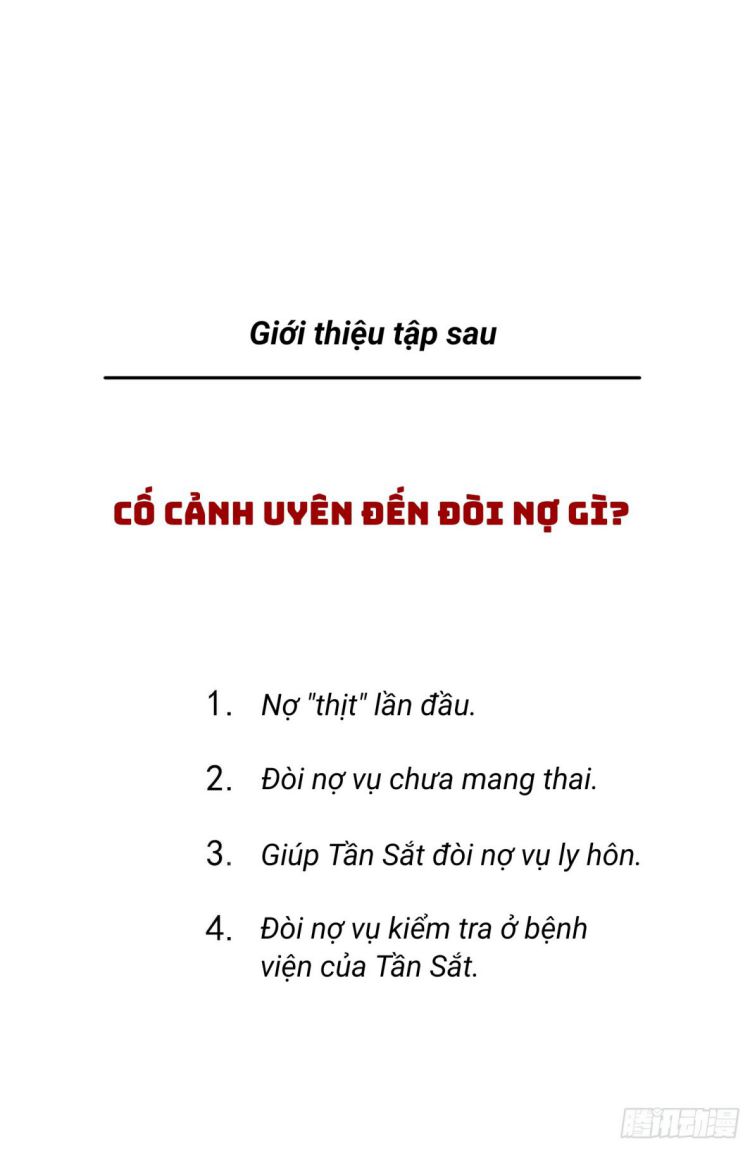 Giới thiệu tập sau

CỐ CẢNH UYÊN ĐẾN ĐÒI NỢ GÌ?

1. Nợ "thịt" lần đầu.

2. Đòi nợ vụ chưa mang thai.

3. Giúp Tần Sắt đòi nợ vụ ly hôn.

4. Đòi nợ vụ kiểm tra ở bệnh viện của Tần Sắt.

腾讯动漫